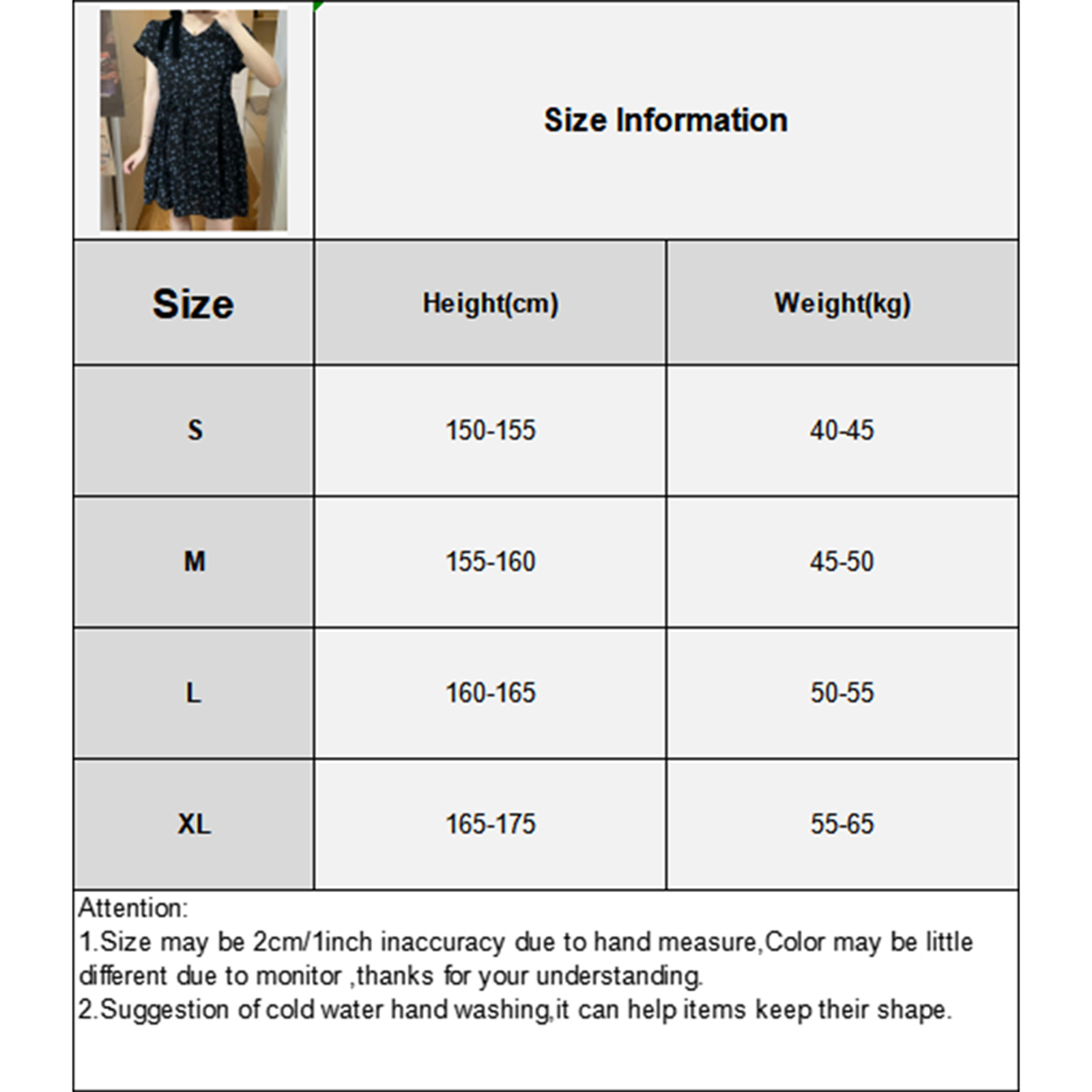 Size Information

| Size | Height(cm) | Weight(kg) |
|---|---|---|
| S | 150-155 | 40-45 |
| M | 155-160 | 45-50 |
| L | 160-165 | 50-55 |
| XL | 165-175 | 55-65 |

Attention:
1.Size may be 2cm/1inch inaccuracy due to hand measure,Color may be little different due to monitor ,thanks for your understanding.
2.Suggestion of cold water hand washing,it can help items keep their shape.